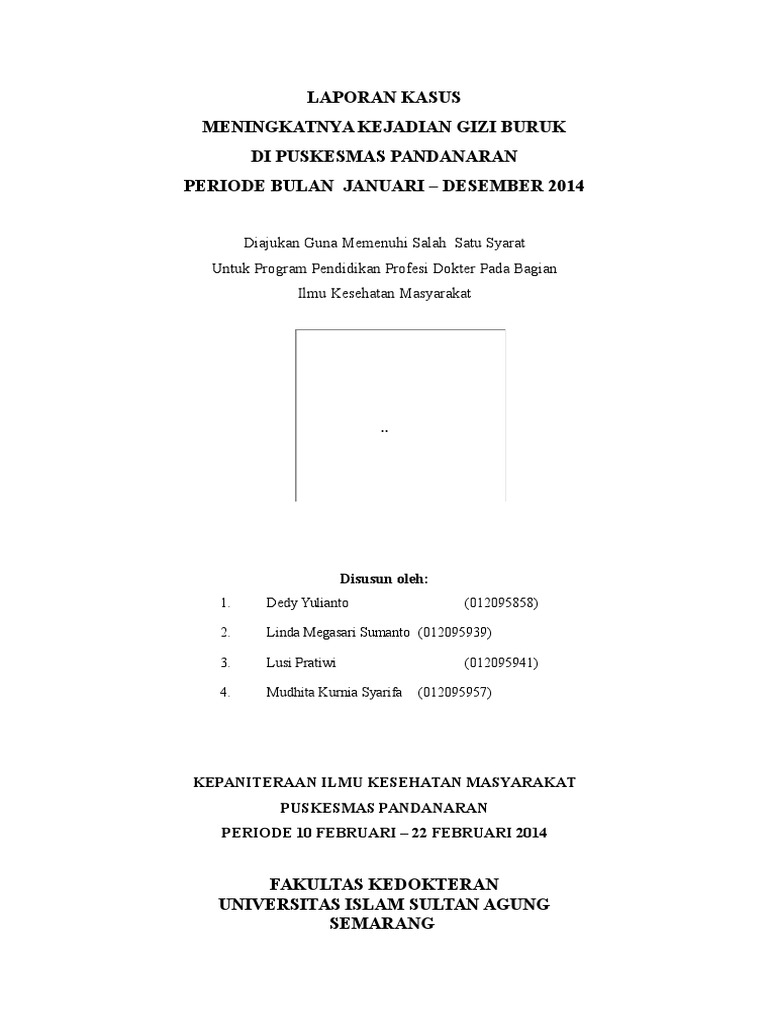 LAPORAN KASUS
MENINGKATNYA KEJADIAN GIZI BURUK
DI PUSKESMAS PANDANARAN
PERIODE BULAN JANUARI – DESEMBER 2014

Diajukan Guna Memenuhi Salah Satu Syarat
Untuk Program Pendidikan Profesi Dokter Pada Bagian
Ilmu Kesehatan Masyarakat

..

Disusun oleh:
1. Dedy Yulianto (012095858)
2. Linda Megasari Sumanto (012095939)
3. Lusi Pratiwi (012095941)
4. Mudhita Kurnia Syarifa (012095957)

KEPANITERAAN ILMU KESEHATAN MASYARAKAT
PUSKESMAS PANDANARAN
PERIODE 10 FEBRUARI – 22 FEBRUARI 2014

FAKULTAS KEDOKTERAN
UNIVERSITAS ISLAM SULTAN AGUNG
SEMARANG